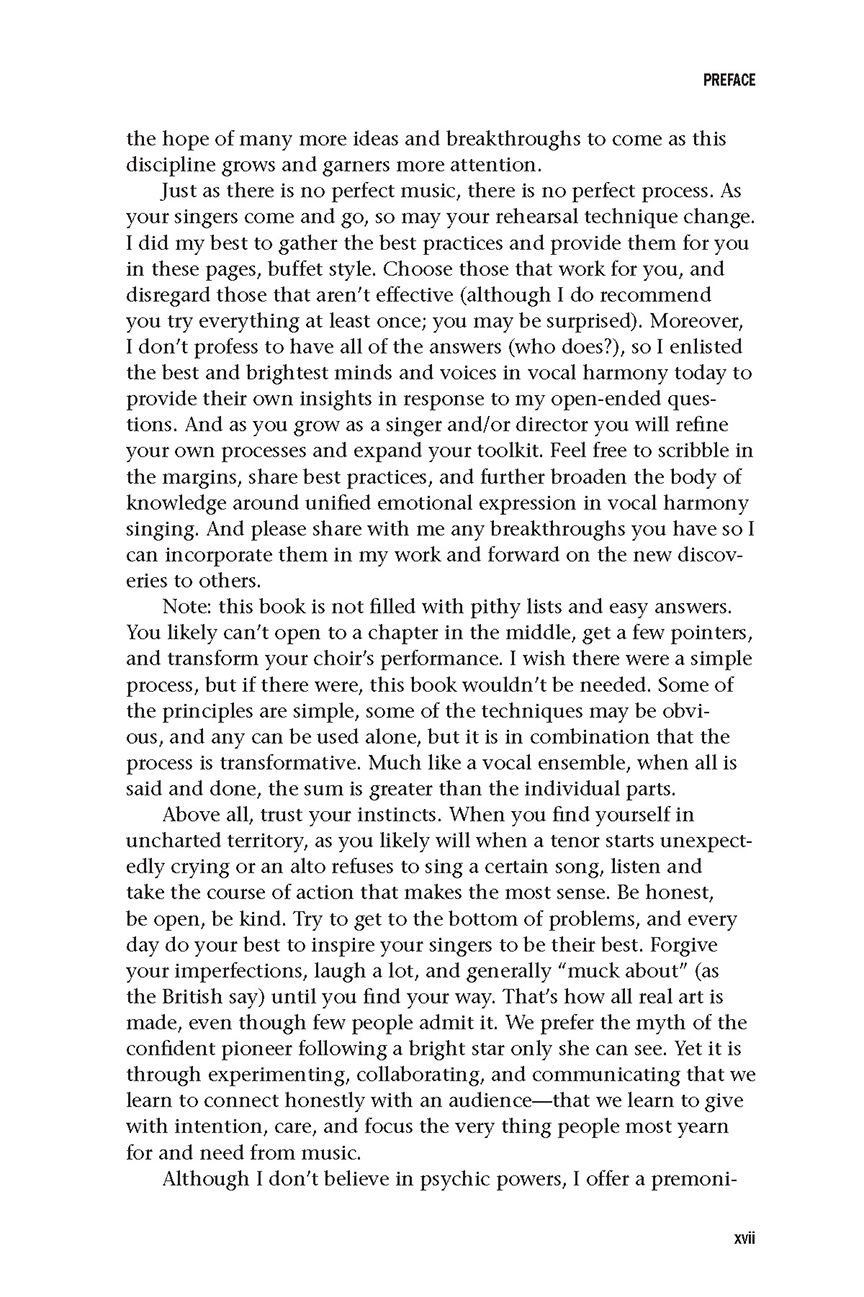 PREFACE

the hope of many more ideas and breakthroughs to come as this discipline grows and garners more attention.

Just as there is no perfect music, there is no perfect process. As your singers come and go, so may your rehearsal technique change. I did my best to gather the best practices and provide them for you in these pages, buffet style. Choose those that work for you, and disregard those that aren't effective (although I do recommend you try everything at least once; you may be surprised). Moreover, I don't profess to have all of the answers (who does?), so I enlisted the best and brightest minds and voices in vocal harmony today to provide their own insights in response to my open-ended questions. And as you grow as a singer and/or director you will refine your own processes and expand your toolkit. Feel free to scribble in the margins, share best practices, and further broaden the body of knowledge around unified emotional expression in vocal harmony singing. And please share with me any breakthroughs you have so I can incorporate them in my work and forward on the new discoveries to others.

Note: this book is not filled with pithy lists and easy answers. You likely can't open to a chapter in the middle, get a few pointers, and transform your choir's performance. I wish there were a simple process, but if there were, this book wouldn't be needed. Some of the principles are simple, some of the techniques may be obvious, and any can be used alone, but it is in combination that the process is transformative. Much like a vocal ensemble, when all is said and done, the sum is greater than the individual parts.

Above all, trust your instincts. When you find yourself in uncharted territory, as you likely will when a tenor starts unexpectedly crying or an alto refuses to sing a certain song, listen and take the course of action that makes the most sense. Be honest, be open, be kind. Try to get to the bottom of problems, and every day do your best to inspire your singers to be their best. Forgive your imperfections, laugh a lot, and generally "muck about" (as the British say) until you find your way. That's how all real art is made, even though few people admit it. We prefer the myth of the confident pioneer following a bright star only she can see. Yet it is through experimenting, collaborating, and communicating that we learn to connect honestly with an audience—that we learn to give with intention, care, and focus the very thing people most yearn for and need from music.

Although I don't believe in psychic powers, I offer a premoni-

xvii